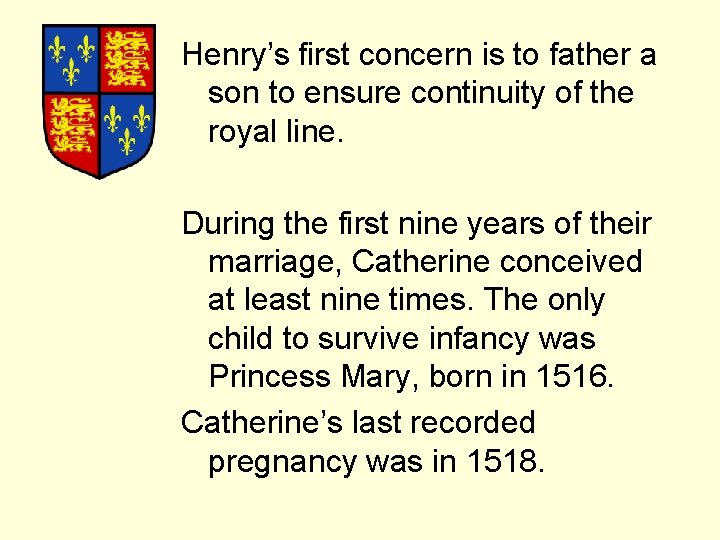 Henry's first concern is to father a son to ensure continuity of the royal line.

During the first nine years of their marriage, Catherine conceived at least nine times. The only child to survive infancy was Princess Mary, born in 1516.

Catherine's last recorded pregnancy was in 1518.